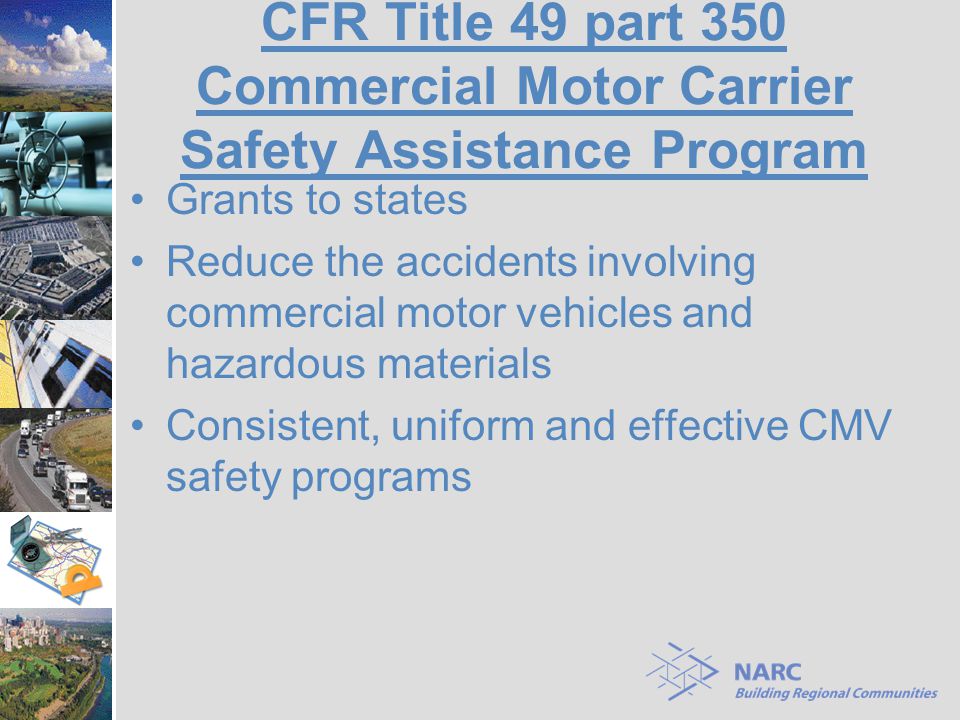 CFR Title 49 part 350 Commercial Motor Carrier Safety Assistance Program

• Grants to states
• Reduce the accidents involving commercial motor vehicles and hazardous materials
• Consistent, uniform and effective CMV safety programs

NARC
Building Regional Communities